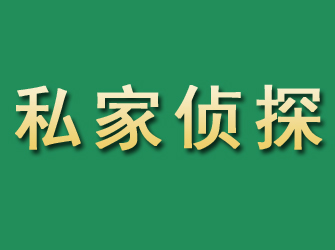 私家侦探